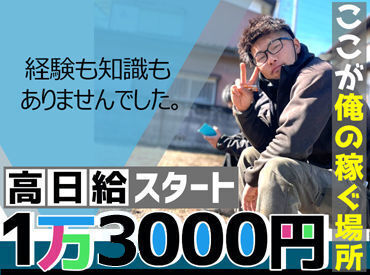 経験も知識も
ありませんでした。

ここが俺の稼ぐ場所

高日給スタート
1万3000円